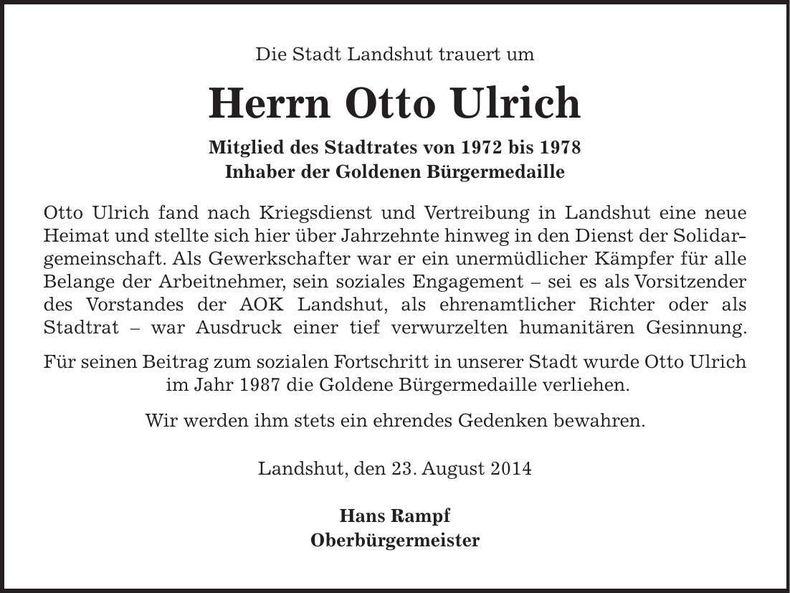 Die Stadt Landshut trauert um

Herrn Otto Ulrich

Mitglied des Stadtrates von 1972 bis 1978
Inhaber der Goldenen Bürgermedaille

Otto Ulrich fand nach Kriegsdienst und Vertreibung in Landshut eine neue Heimat und stellte sich hier über Jahrzehnte hinweg in den Dienst der Solidargemeinschaft. Als Gewerkschafter war er ein unermüdlicher Kämpfer für alle Belange der Arbeitnehmer, sein soziales Engagement – sei es als Vorsitzender des Vorstandes der AOK Landshut, als ehrenamtlicher Richter oder als Stadtrat – war Ausdruck einer tief verwurzelten humanitären Gesinnung.

Für seinen Beitrag zum sozialen Fortschritt in unserer Stadt wurde Otto Ulrich im Jahr 1987 die Goldene Bürgermedaille verliehen.

Wir werden ihm stets ein ehrendes Gedenken bewahren.

Landshut, den 23. August 2014

Hans Rampf
Oberbürgermeister